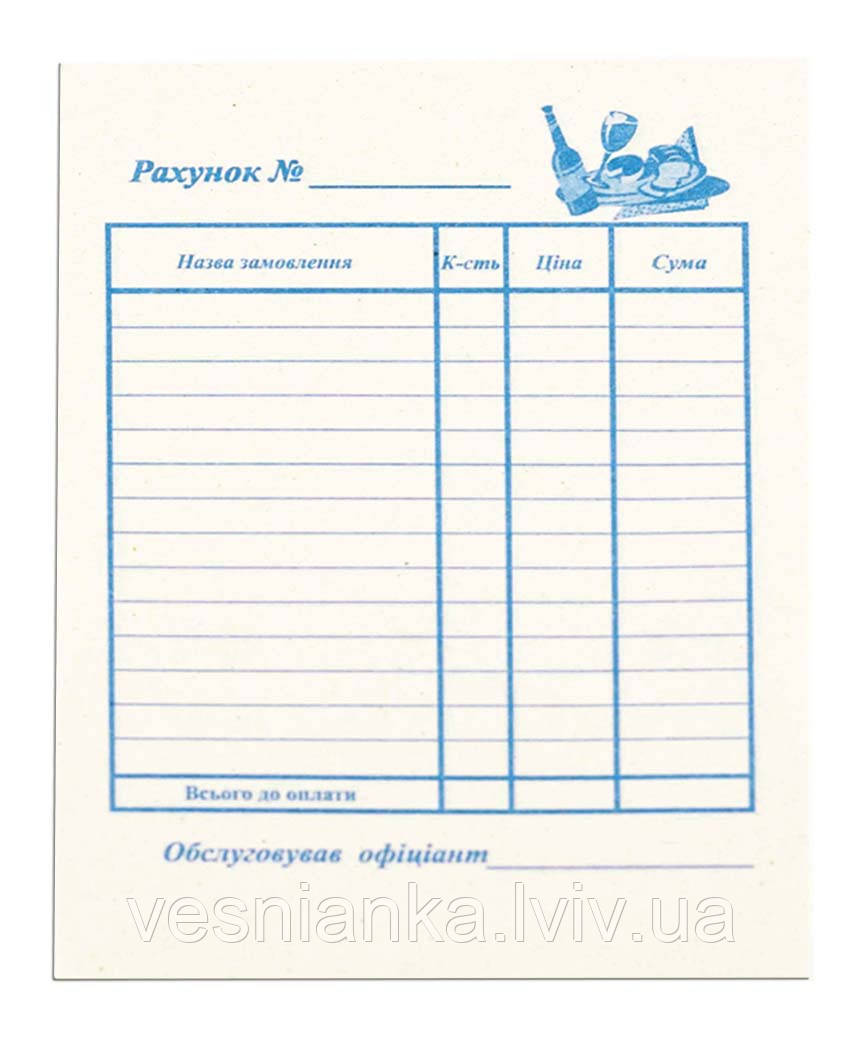 Рахунок № ____

| Назва замовлення | К-сть | Ціна | Сума |
|---|---|---|---|
| | | | |
| | | | |
| | | | |
| | | | |
| | | | |
| | | | |
| | | | |
| | | | |
| | | | |
| | | | |
| | | | |
| | | | |
| | | | |
| | | | |
| Всього до оплати | | | |

Обслуговував офіціант ____

vesnianka.lviv.ua